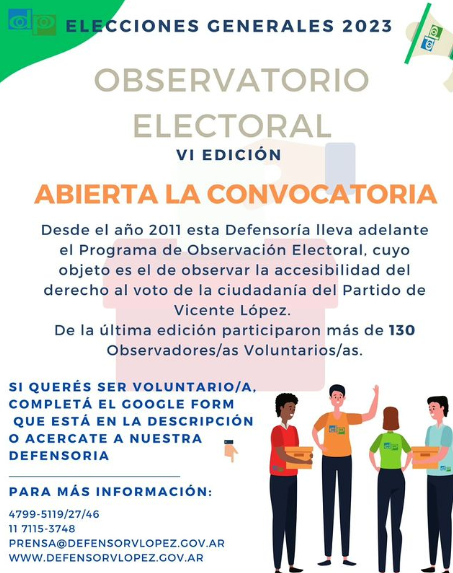 ELECCIONES GENERALES 2023

OBSERVATORIO ELECTORAL

VI EDICIÓN

ABIERTA LA CONVOCATORIA

Desde el año 2011 esta Defensoría lleva adelante el Programa de Observación Electoral, cuyo objeto es el de observar la accesibilidad del derecho al voto de la ciudadanía del Partido de Vicente López.
De la última edición participaron más de 130 Observadores/as Voluntarios/as.

SI QUERÉS SER VOLUNTARIO/A, COMPLETÁ EL GOOGLE FORM QUE ESTÁ EN LA DESCRIPCIÓN O ACERCATE A NUESTRA DEFENSORIA

PARA MÁS INFORMACIÓN:

4799-5119/27/46
11 7115-3748
PRENSA@DEFENSORVLOPEZ.GOV.AR
WWW.DEFENSORVLOPEZ.GOV.AR